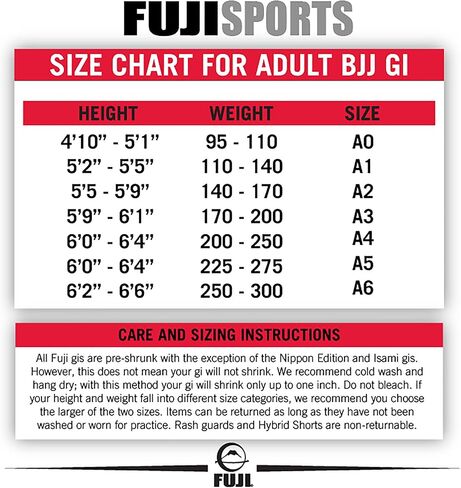 FUJISPORTS

SIZE CHART FOR ADULT BJJ GI

| HEIGHT | WEIGHT | SIZE |
|---|---|---|
| 4'10" - 5'1" | 95 - 110 | A0 |
| 5'2" - 5'5" | 110 - 140 | A1 |
| 5'5 - 5'9" | 140 - 170 | A2 |
| 5'9" - 6'1" | 170 - 200 | A3 |
| 6'0" - 6'4" | 200 - 250 | A4 |
| 6'0" - 6'4" | 225 - 275 | A5 |
| 6'2" - 6'6" | 250 - 300 | A6 |

CARE AND SIZING INSTRUCTIONS

All Fuji gis are pre-shrunk with the exception of the Nippon Edition and Isami gis. However, this does not mean your gi will not shrink. We recommend cold wash and hang dry; with this method your gi will shrink only up to one inch. Do not bleach. If your height and weight fall into different size categories, we recommend you choose the larger of the two sizes. Items can be returned as long as they have not been washed or worn for practice. Rash guards and Hybrid Shorts are non-returnable.

FUJI